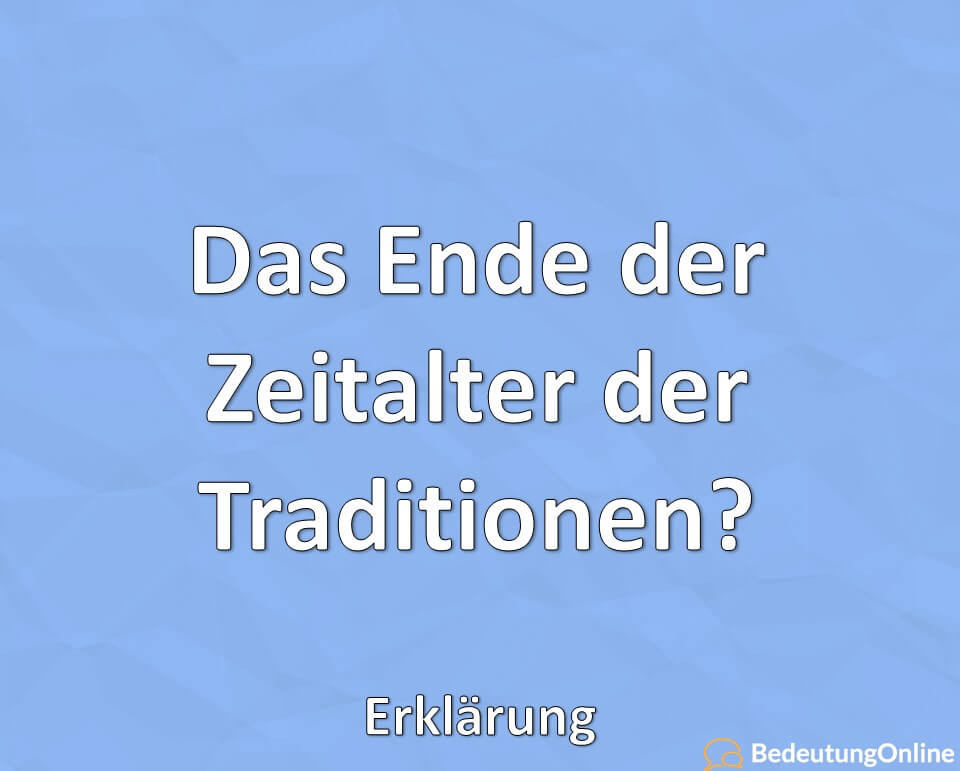 Das Ende der Zeitalter der Traditionen?

Erklärung

BedeutungOnline